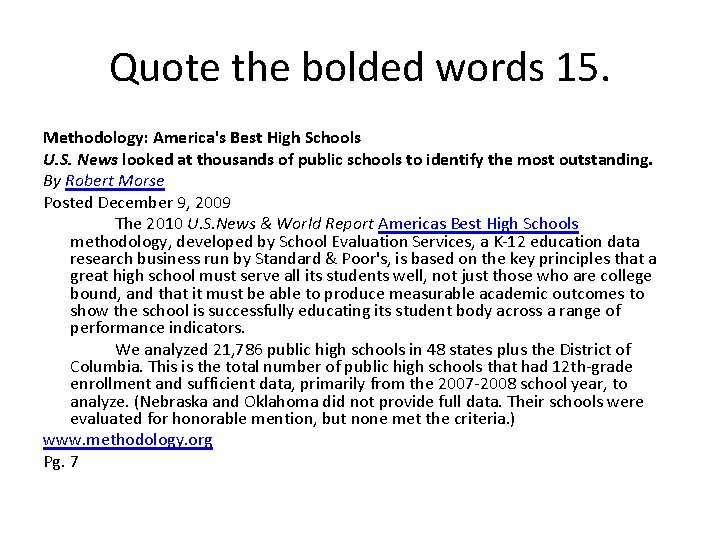 Quote the bolded words 15.

Methodology: America's Best High Schools

U.S. News looked at thousands of public schools to identify the most outstanding.

By Robert Morse

Posted December 9, 2009

The 2010 U.S.News & World Report Americas Best High Schools methodology, developed by School Evaluation Services, a K-12 education data research business run by Standard & Poor's, is based on the key principles that a great high school must serve all its students well, not just those who are college bound, and that it must be able to produce measurable academic outcomes to show the school is successfully educating its student body across a range of performance indicators.

We analyzed 21,786 public high schools in 48 states plus the District of Columbia. This is the total number of public high schools that had 12th-grade enrollment and sufficient data, primarily from the 2007-2008 school year, to analyze. (Nebraska and Oklahoma did not provide full data. Their schools were evaluated for honorable mention, but none met the criteria.)

www.methodology.org

Pg. 7